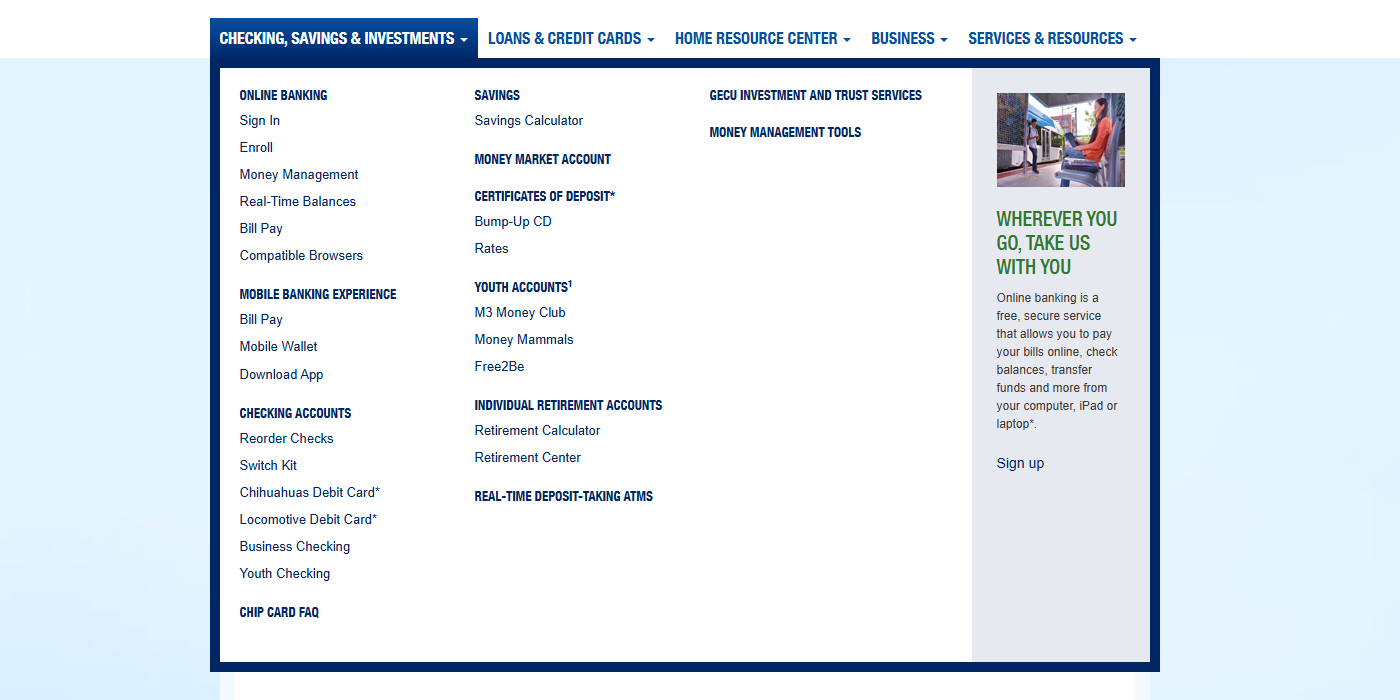 CHECKING, SAVINGS & INVESTMENTS LOANS & CREDIT CARDS HOME RESOURCE CENTER BUSINESS SERVICES & RESOURCES

ONLINE BANKING
Sign In
Enroll
Money Management
Real-Time Balances
Bill Pay
Compatible Browsers

MOBILE BANKING EXPERIENCE
Bill Pay
Mobile Wallet
Download App

CHECKING ACCOUNTS
Reorder Checks
Switch Kit
Chihuahuas Debit Card*
Locomotive Debit Card*
Business Checking
Youth Checking

CHIP CARD FAQ

SAVINGS
Savings Calculator

MONEY MARKET ACCOUNT

CERTIFICATES OF DEPOSIT*
Bump-Up CD
Rates

YOUTH ACCOUNTS$^1$
M3 Money Club
Money Mammals
Free2Be

INDIVIDUAL RETIREMENT ACCOUNTS
Retirement Calculator
Retirement Center

REAL-TIME DEPOSIT-TAKING ATMS

GECU INVESTMENT AND TRUST SERVICES

MONEY MANAGEMENT TOOLS

WHEREVER YOU GO, TAKE US WITH YOU

Online banking is a free, secure service that allows you to pay your bills online, check balances, transfer funds and more from your computer, iPad or laptop*.

Sign up